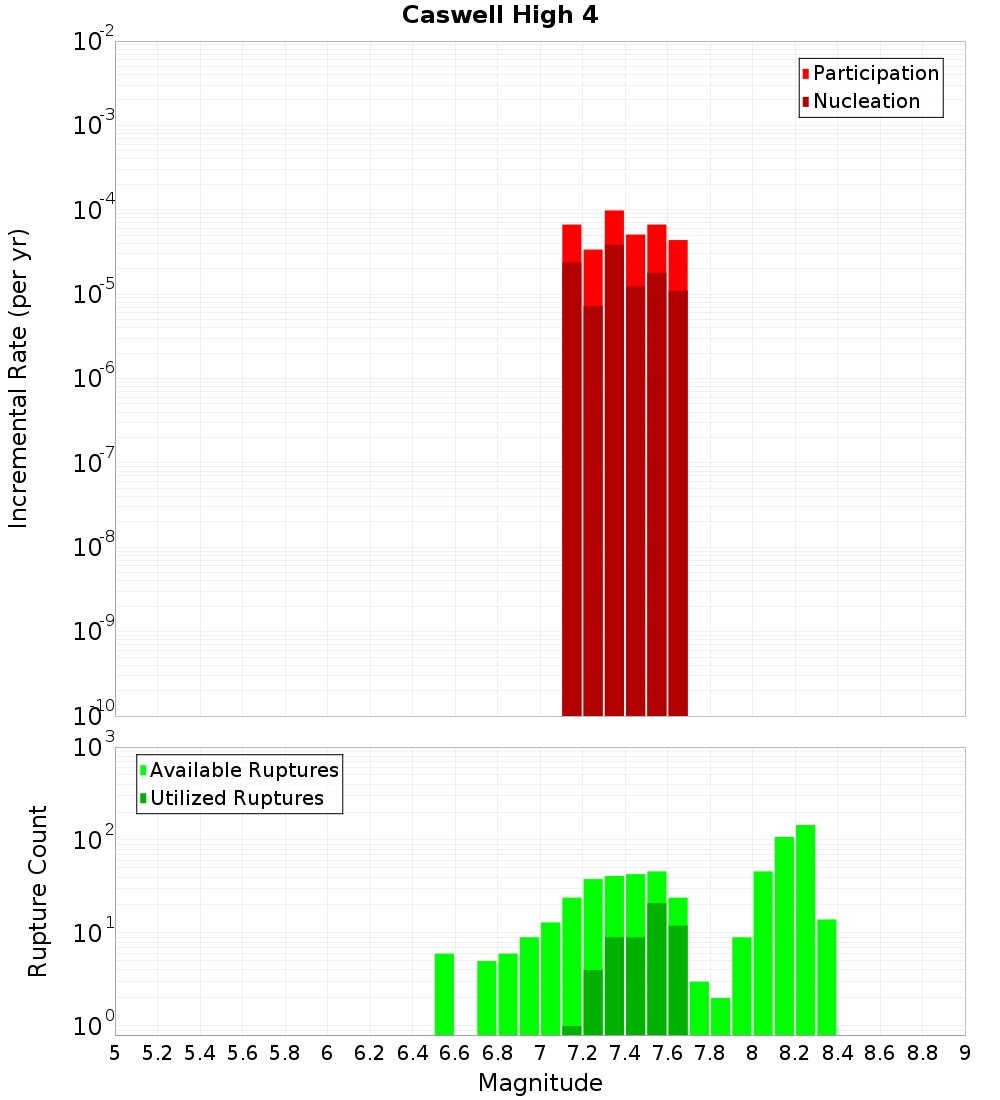 Caswell High 4

Participation
Nucleation

Incremental Rate (per yr)

$10^{-2}$
$10^{-3}$
$10^{-4}$
$10^{-5}$
$10^{-6}$
$10^{-7}$
$10^{-8}$
$10^{-9}$
$10^{-10}$

Available Ruptures
Utilized Ruptures

Rupture Count

$10^{3}$
$10^{2}$
$10^{1}$
$10^{0}$

5 5.2 5.4 5.6 5.8 6 6.2 6.4 6.6 6.8 7 7.2 7.4 7.6 7.8 8 8.2 8.4 8.6 8.8 9

Magnitude